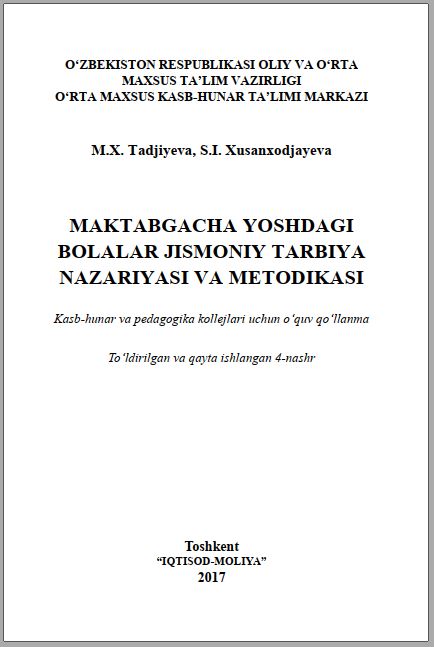 O'ZBEKISTON RESPUBLIKASI OLIY VA O'RTA
MAXSUS TA'LIM VAZIRLIGI
O'RTA MAXSUS KASB-HUNAR TA'LIMI MARKAZI

M.X. Tadjiyeva, S.I. Xusanxodjayeva

MAKTABGACHA YOSHDAGI
BOLALAR JISMONIY TARBIYA
NAZARIYASI VA METODIKASI

Kasb-hunar va pedagogika kollejlari uchun o'quv qo'llanma

To'ldirilgan va qayta ishlangan 4-nashr

Toshkent
"IQTISOD-MOLIYA"
2017